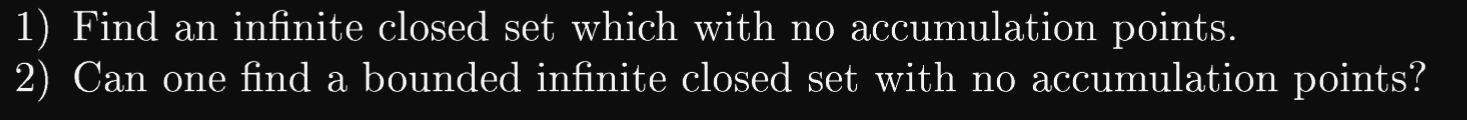 1) Find an infinite closed set which with no accumulation points.
2) Can one find a bounded infinite closed set with no accumulation points?